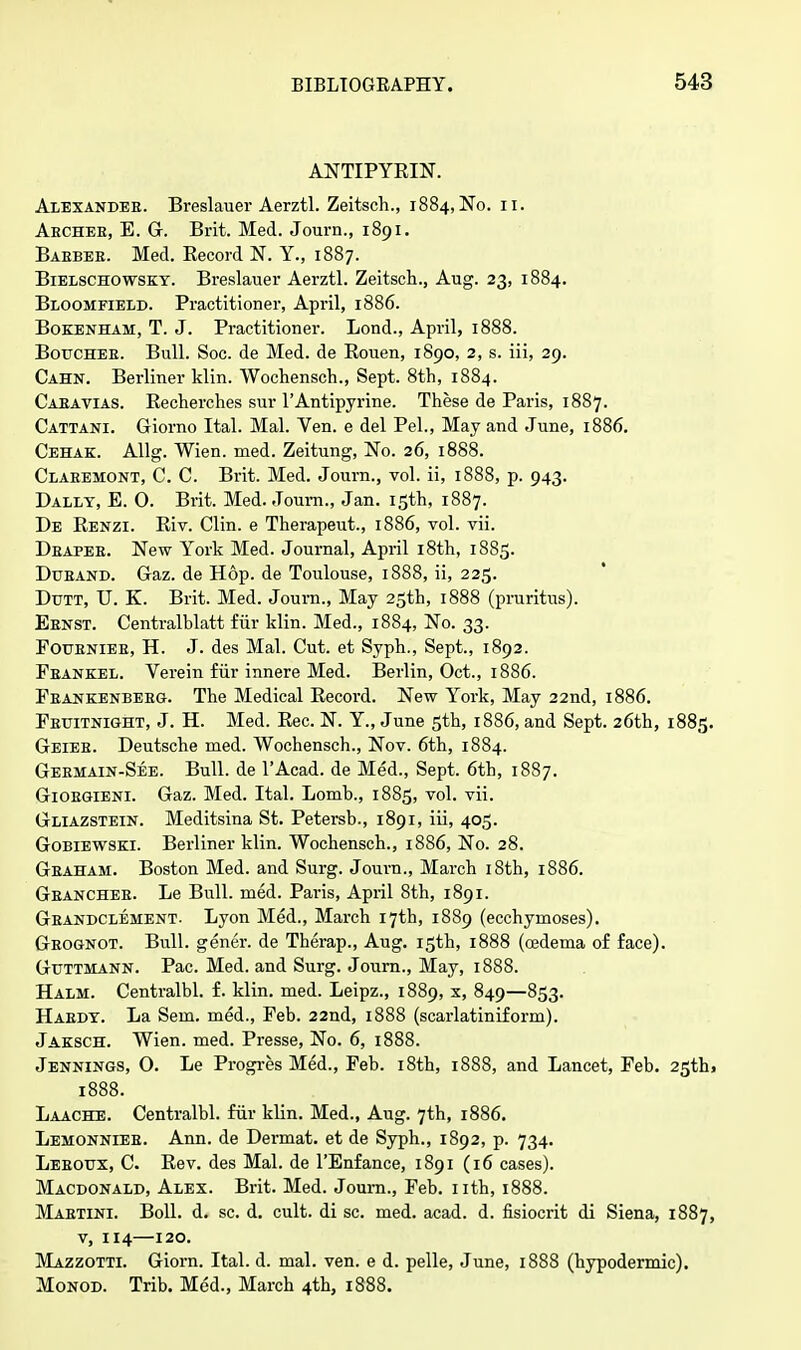 BIBLIOGRAPHY. 543

ANTIPYRIN.

Alexander. Breslauer Aerztl. Zeitsch., 1884, No. 11.
Archer, E. G. Brit. Med. Journ., 1891.
Barber. Med. Record N. Y., 1887.
Bielschowsky. Breslauer Aerztl. Zeitsch., Aug. 23, 1884.
Bloomfield. Practitioner, April, 1886.
Bokenham, T. J. Practitioner. Lond., April, 1888.
Boucher. Bull. Soc. de Med. de Rouen, 1890, 2, s. iii, 29.
Cahn. Berliner klin. Wochensch., Sept. 8th, 1884.
Caravias. Recherches sur l'Antipyrine. Thèse de Paris, 1887.
Cattani. Giorno Ital. Mal. Ven. e del Pel., May and June, 1886.
Cehak. Allg. Wien. med. Zeitung, No. 26, 1888.
Claremont, C. C. Brit. Med. Journ., vol. ii, 1888, p. 943.
Dally, E. O. Brit. Med. Journ., Jan. 15th, 1887.
De Renzi. Riv. Clin. e Therapeut., 1886, vol. vii.
Draper. New York Med. Journal, April 18th, 1885.
Durand. Gaz. de Hôp. de Toulouse, 1888, ii, 225.
Dutt, U. K. Brit. Med. Journ., May 25th, 1888 (pruritus).
Ernst. Centralblatt für klin. Med., 1884, No. 33.
Fournier, H. J. des Mal. Cut. et Syph., Sept., 1892.
Frankel. Verein für innere Med. Berlin, Oct., 1886.
Frankenberg. The Medical Record. New York, May 22nd, 1886.
Fruitnight, J. H. Med. Rec. N. Y., June 5th, 1886, and Sept. 26th, 1885.
Geier. Deutsche med. Wochensch., Nov. 6th, 1884.
Germain-Sée. Bull. de l'Acad. de Méd., Sept. 6th, 1887.
Giorgieni. Gaz. Med. Ital. Lomb., 1885, vol. vii.
Gliazstein. Meditsina St. Petersb., 1891, iii, 405.
Gobiewski. Berliner klin. Wochensch., 1886, No. 28.
Graham. Boston Med. and Surg. Journ., March 18th, 1886.
Grancher. Le Bull. méd. Paris, April 8th, 1891.
Grandclément. Lyon Méd., March 17th, 1889 (ecchymoses).
Grognot. Bull. génér. de Thérap., Aug. 15th, 1888 (œdema of face).
Guttmann. Pac. Med. and Surg. Journ., May, 1888.
Halm. Centralbl. f. klin. med. Leipz., 1889, x, 849—853.
Hardy. La Sem. méd., Feb. 22nd, 1888 (scarlatiniform).
Jaksch. Wien. med. Presse, No. 6, 1888.
Jennings, O. Le Progrès Méd., Feb. 18th, 1888, and Lancet, Feb. 25th, 1888.
Laache. Centralbl. für klin. Med., Aug. 7th, 1886.
Lemonnier. Ann. de Dermat. et de Syph., 1892, p. 734.
Leroux, C. Rev. des Mal. de l'Enfance, 1891 (16 cases).
Macdonald, Alex. Brit. Med. Journ., Feb. 11th, 1888.
Martini. Boll. d. sc. d. cult. di sc. med. acad. d. fisiocrit di Siena, 1887, v, 114—120.
Mazzotti. Giorn. Ital. d. mal. ven. e d. pelle, June, 1888 (hypodermic).
Monod. Trib. Méd., March 4th, 1888.